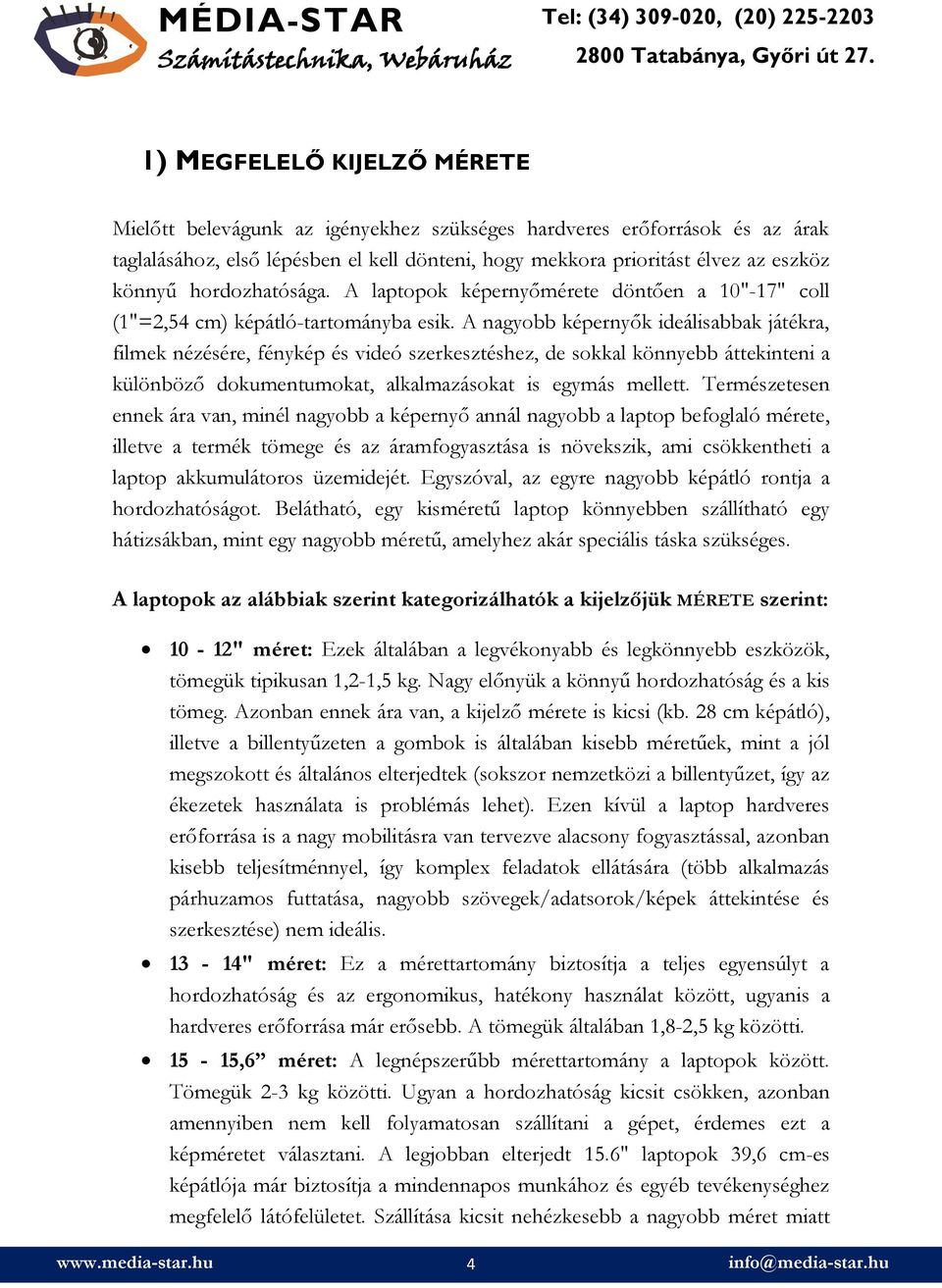 MÉDIA-STAR
Számítástechnika, Webáruház
Tel: (34) 309-020, (20) 225-2203
2800 Tatabánya, Győri út 27.

1) MEGFELELŐ KIJELZŐ MÉRETE

Mielőtt belevágunk az igényekhez szükséges hardveres erőforrások és az árak taglalásához, első lépésben el kell dönteni, hogy mekkora prioritást élvez az eszköz könnyű hordozhatósága. A laptopok képernyőmérete döntően a 10"-17" coll (1"=2,54 cm) képátló-tartományba esik. A nagyobb képernyők ideálisabbak játékra, filmek nézésére, fénykép és videó szerkesztéshez, de sokkal könnyebb áttekinteni a különböző dokumentumokat, alkalmazásokat is egymás mellett. Természetesen ennek ára van, minél nagyobb a képernyő annál nagyobb a laptop befoglaló mérete, illetve a termék tömege és az áramfogyasztása is növekszik, ami csökkentheti a laptop akkumulátoros üzemidejét. Egyszóval, az egyre nagyobb képátló rontja a hordozhatóságot. Belátható, egy kisméretű laptop könnyebben szállítható egy hátizsákban, mint egy nagyobb méretű, amelyhez akár speciális táska szükséges.

A laptopok az alábbiak szerint kategorizálhatók a kijelzőjük MÉRETE szerint:

• 10 - 12" méret: Ezek általában a legvékonyabb és legkönnyebb eszközök, tömegük tipikusan 1,2-1,5 kg. Nagy előnyük a könnyű hordozhatóság és a kis tömeg. Azonban ennek ára van, a kijelző mérete is kicsi (kb. 28 cm képátló), illetve a billentyűzeten a gombok is általában kisebb méretűek, mint a jól megszokott és általános elterjedtek (sokszor nemzetközi a billentyűzet, így az ékezetek használata is problémás lehet). Ezen kívül a laptop hardveres erőforrása is a nagy mobilitásra van tervezve alacsony fogyasztással, azonban kisebb teljesítménnyel, így komplex feladatok ellátására (több alkalmazás párhuzamos futtatása, nagyobb szövegek/adatsorok/képek áttekintése és szerkesztése) nem ideális.

• 13 - 14" méret: Ez a mérettartomány biztosítja a teljes egyensúlyt a hordozhatóság és az ergonomikus, hatékony használat között, ugyanis a hardveres erőforrása már erősebb. A tömegük általában 1,8-2,5 kg közötti.

• 15 - 15,6” méret: A legnépszerűbb mérettartomány a laptopok között. Tömegük 2-3 kg közötti. Ugyan a hordozhatóság kicsit csökken, azonban amennyiben nem kell folyamatosan szállítani a gépet, érdemes ezt a képméretet választani. A legjobban elterjedt 15.6" laptopok 39,6 cm-es képátlója már biztosítja a mindennapos munkához és egyéb tevékenységhez megfelelő látófelületet. Szállítása kicsit nehézkesebb a nagyobb méret miatt

www.media-star.hu 4 info@media-star.hu